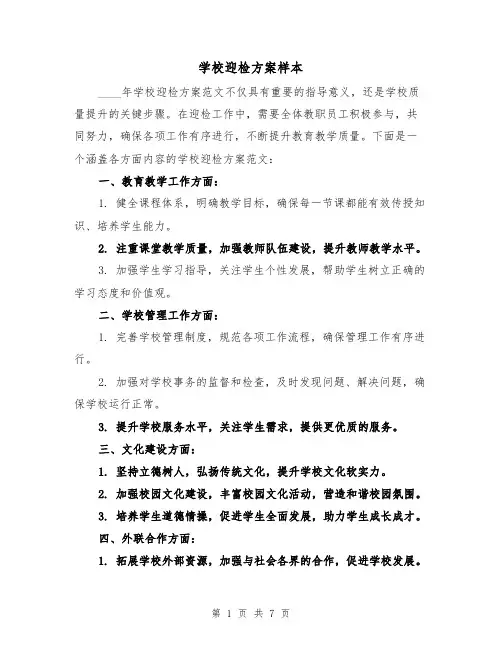 学校迎检方案样本

____年学校迎检方案范文不仅具有重要的指导意义，还是学校质量提升的关键步骤。在迎检工作中，需要全体教职员工积极参与，共同努力，确保各项工作有序进行，不断提升教育教学质量。下面是一个涵盖各方面内容的学校迎检方案范文：

一、教育教学工作方面：

1. 健全课程体系，明确教学目标，确保每一节课都能有效传授知识、培养学生能力。

2. 注重课堂教学质量，加强教师队伍建设，提升教师教学水平。

3. 加强学生学习指导，关注学生个性发展，帮助学生树立正确的学习态度和价值观。

二、学校管理工作方面：

1. 完善学校管理制度，规范各项工作流程，确保管理工作有序进行。

2. 加强对学校事务的监督和检查，及时发现问题、解决问题，确保学校运行正常。

3. 提升学校服务水平，关注学生需求，提供更优质的服务。

三、文化建设方面：

1. 坚持立德树人，弘扬传统文化，提升学校文化软实力。

2. 加强校园文化建设，丰富校园文化活动，营造和谐校园氛围。

3. 培养学生道德情操，促进学生全面发展，助力学生成长成才。

四、外联合作方面：

1. 拓展学校外部资源，加强与社会各界的合作，促进学校发展。

第 1 页 共 7 页